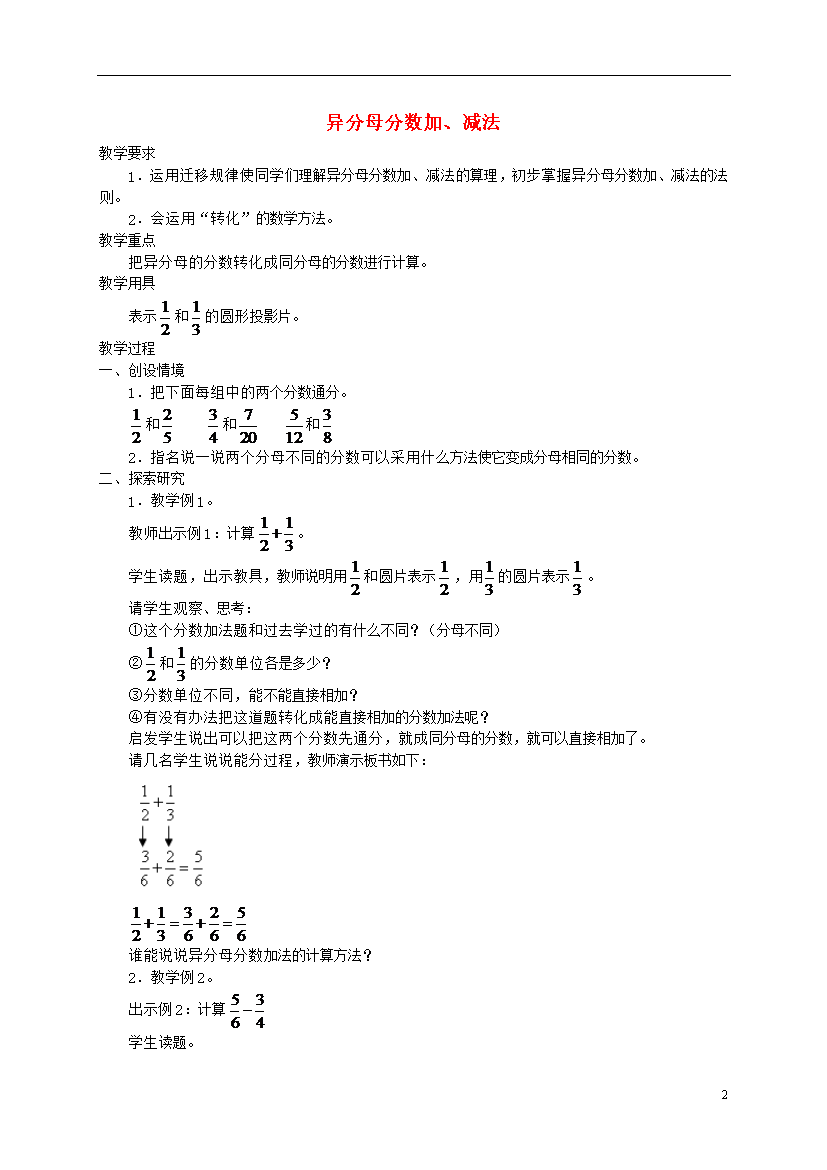 异分母分数加、减法

教学要求

1．运用迁移规律使同学们理解异分母分数加、减法的算理，初步掌握异分母分数加、减法的法则。

2．会运用“转化”的数学方法。

教学重点

把异分母的分数转化成同分母的分数进行计算。

教学用具

表示$\frac{1}{2}$和$\frac{1}{3}$的圆形投影片。

教学过程

一、创设情境

1．把下面每组中的两个分数通分。

$\frac{1}{2}$和$\frac{2}{5}$　$\frac{3}{4}$和$\frac{7}{20}$　$\frac{5}{12}$和$\frac{3}{8}$

2．指名说一说两个分母不同的分数可以采用什么方法使它变成分母相同的分数。

二、探索研究

1．教学例1。

教师出示例1：计算$\frac{1}{2}+\frac{1}{3}$。

学生读题，出示教具，教师说明用$\frac{1}{2}$和圆片表示$\frac{1}{2}$，用$\frac{1}{3}$的圆片表示$\frac{1}{3}$。

请学生观察、思考：

①这个分数加法题和过去学过的有什么不同？（分母不同）

②$\frac{1}{2}$和$\frac{1}{3}$的分数单位各是多少？

③分数单位不同，能不能直接相加？

④有没有办法把这道题转化成能直接相加的分数加法呢？

启发学生说出可以把这两个分数先通分，就成同分母的分数，就可以直接相加了。

请几名学生说说能分过程，教师演示板书如下：

$\frac{1}{2}+\frac{1}{3}$

$\frac{3}{6}+\frac{2}{6}=\frac{5}{6}$

$\frac{1}{2}+\frac{1}{3}=\frac{3}{6}+\frac{2}{6}=\frac{5}{6}$

谁能说说异分母分数加法的计算方法？

2．教学例2。

出示例2：计算$\frac{5}{6}-\frac{3}{4}$

学生读题。

2